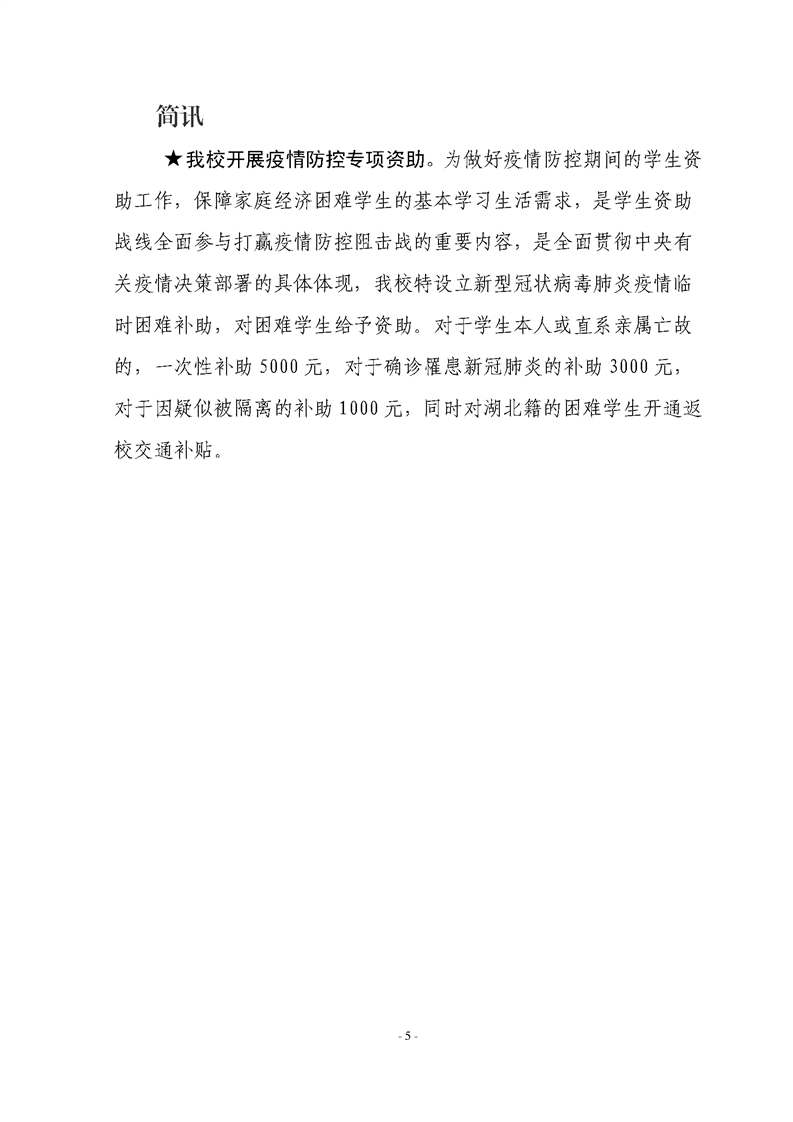 简讯

★我校开展疫情防控专项资助。为做好疫情防控期间的学生资助工作，保障家庭经济困难学生的基本学习生活需求，是学生资助战线全面参与打赢疫情防控阻击战的重要内容，是全面贯彻中央有关疫情决策部署的具体体现，我校特设立新型冠状病毒肺炎疫情临时困难补助，对困难学生给予资助。对于学生本人或直系亲属亡故的，一次性补助 5000 元，对于确诊罹患新冠肺炎的补助 3000 元，对于因疑似被隔离的补助 1000 元，同时对湖北籍的困难学生开通返校交通补贴。

- 5 -